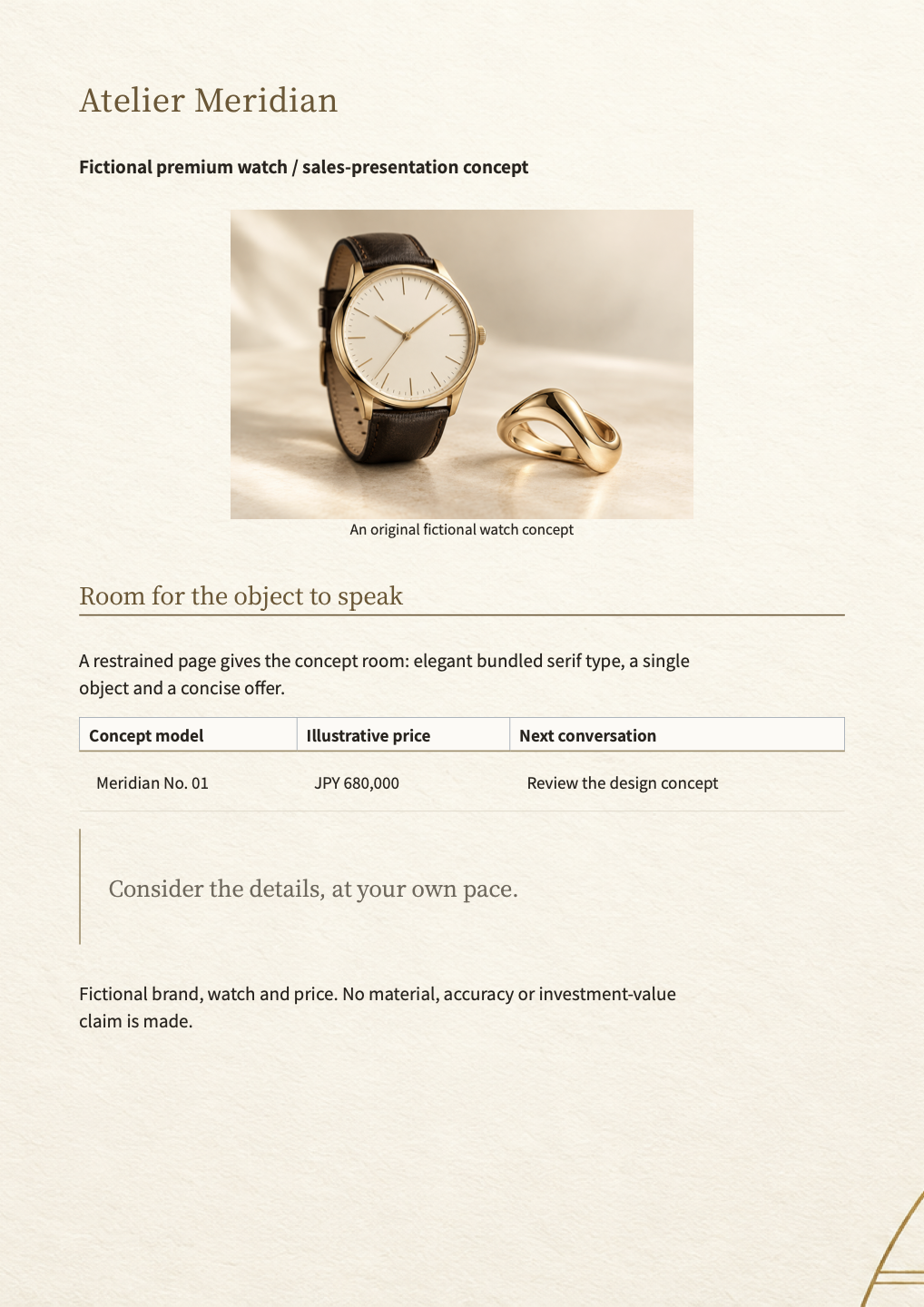 Atelier Meridian

Fictional premium watch / sales-presentation concept

An original fictional watch concept

Room for the object to speak

A restrained page gives the concept room: elegant bundled serif type, a single object and a concise offer.

| Concept model | Illustrative price | Next conversation |
|---|---|---|
| Meridian No. 01 | JPY 680,000 | Review the design concept |

Consider the details, at your own pace.

Fictional brand, watch and price. No material, accuracy or investment-value claim is made.